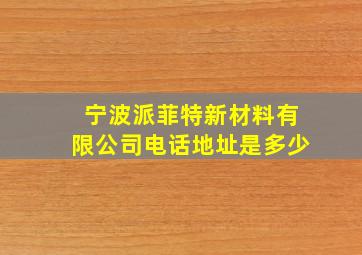 宁波派菲特新材料有限公司电话地址是多少